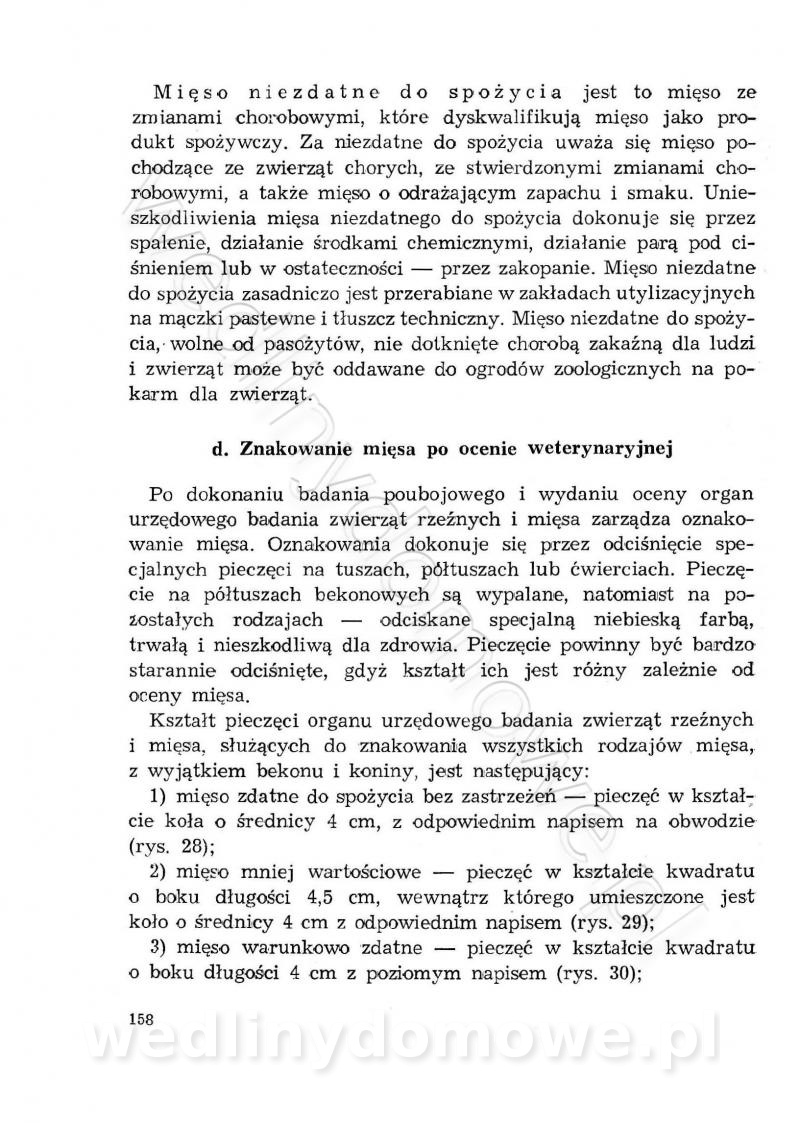 Mięso niezdatne do spożycia jest to mięso ze zmianami chorobowymi, które dyskwalifikują mięso jako produkt spożywczy. Za niezdatne do spożycia uważa się mięso pochodzące ze zwierząt chorych, ze stwierdzonymi zmianami chorobowymi, a także mięso o odrażającym zapachu i smaku. Unieszkodliwienia mięsa niezdatnego do spożycia dokonuje się przez spalenie, działanie środkami chemicznymi, działanie parą pod ciśnieniem lub w ostateczności — przez zakopanie. Mięso niezdatne do spożycia zasadniczo jest przerabiane w zakładach utylizacyjnych na mączki pastewne i tłuszcz techniczny. Mięso niezdatne do spożycia, wolne od pasożytów, nie dotknięte chorobą zakaźną dla ludzi i zwierząt może być oddawane do ogrodów zoologicznych na pokarm dla zwierząt.

d. Znakowanie mięsa po ocenie weterynaryjnej

Po dokonaniu badania poubojowego i wydaniu oceny organ urzędowego badania zwierząt rzeźnych i mięsa zarządza oznakowanie mięsa. Oznakowania dokonuje się przez odciśnięcie specjalnych pieczęci na tuszach, półtuszach lub ćwierciach. Pieczęcie na półtuszach bekonowych są wypalane, natomiast na pozostałych rodzajach — odciskane specjalną niebieską farbą, trwałą i nieszkodliwą dla zdrowia. Pieczęcie powinny być bardzo starannie odciśnięte, gdyż kształt ich jest różny zależnie od oceny mięsa.

Kształt pieczęci organu urzędowego badania zwierząt rzeźnych i mięsa, służących do znakowania wszystkich rodzajów mięsa, z wyjątkiem bekonu i koniny, jest następujący:

1) mięso zdatne do spożycia bez zastrzeżeń — pieczęć w kształcie koła o średnicy 4 cm, z odpowiednim napisem na obwodzie (rys. 28);

2) mięso mniej wartościowe — pieczęć w kształcie kwadratu o boku długości 4,5 cm, wewnątrz którego umieszczone jest koło o średnicy 4 cm z odpowiednim napisem (rys. 29);

3) mięso warunkowo zdatne — pieczęć w kształcie kwadratu o boku długości 4 cm z poziomym napisem (rys. 30);

158

wedlinydomowe.pl